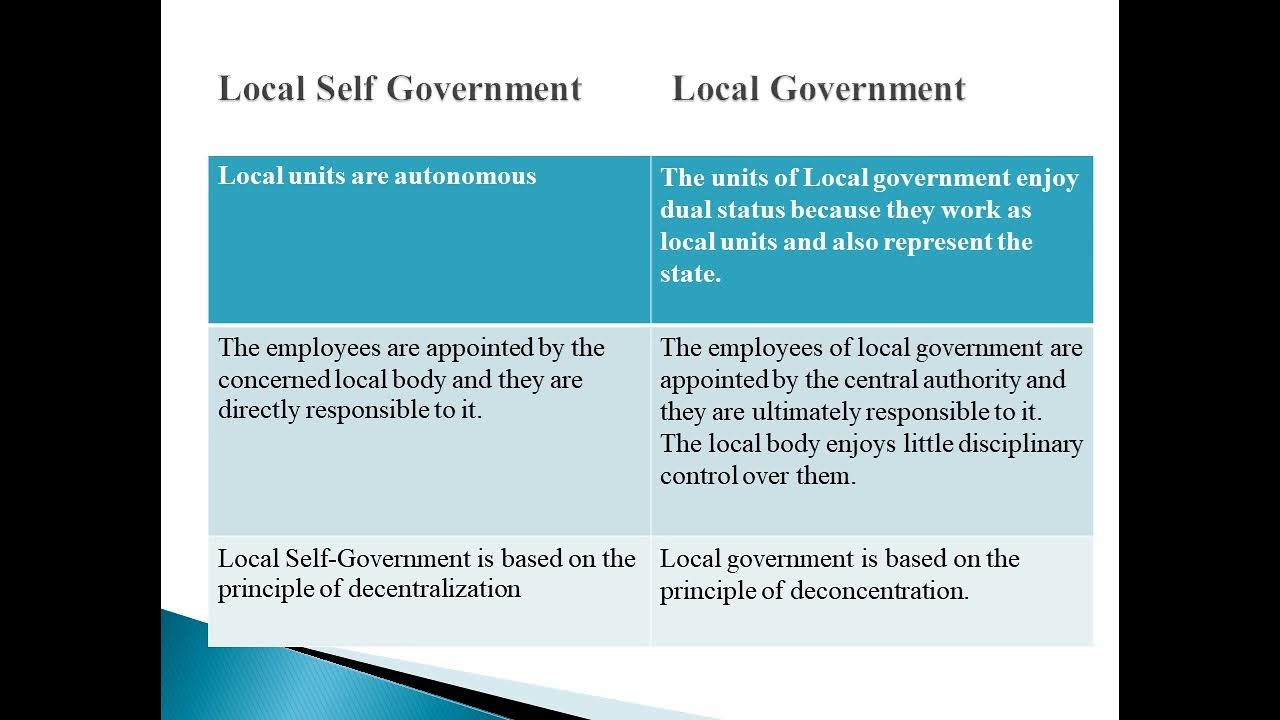 Local Self Government Local Government

| Local units are autonomous | The units of Local government enjoy dual status because they work as local units and also represent the state. |
|---|---|
| The employees are appointed by the concerned local body and they are directly responsible to it. | The employees of local government are appointed by the central authority and they are ultimately responsible to it. The local body enjoys little disciplinary control over them. |
| Local Self-Government is based on the principle of decentralization | Local government is based on the principle of deconcentration. |